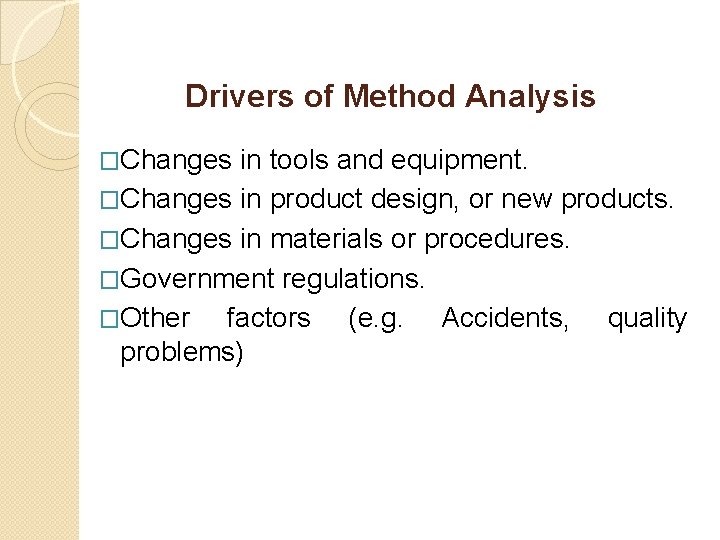 Drivers of Method Analysis

□Changes in tools and equipment.

□Changes in product design, or new products.

□Changes in materials or procedures.

□Government regulations.

□Other factors (e.g. Accidents, quality problems)